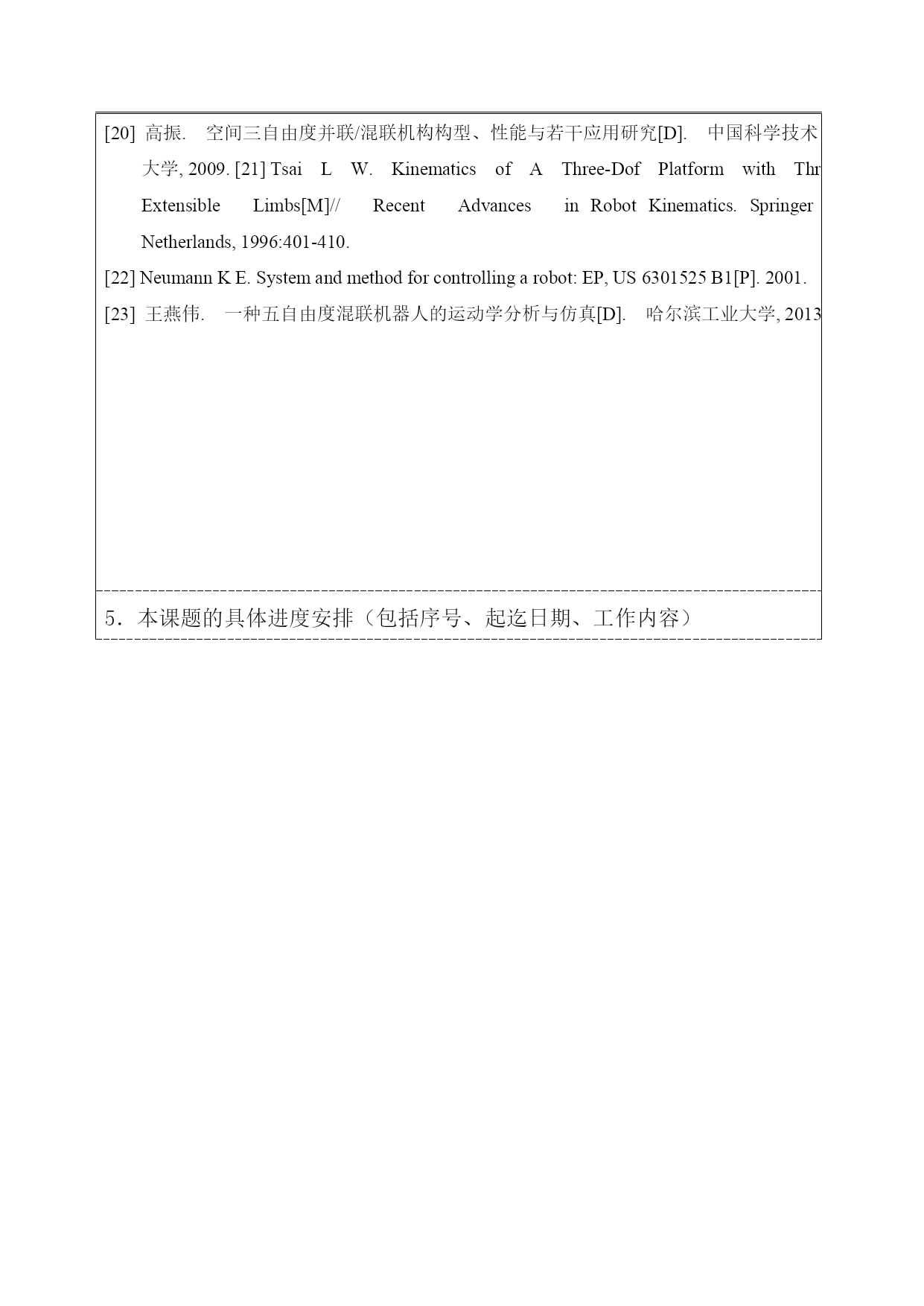 [20] 高振. 空间三自由度并联/混联机构构型、性能与若干应用研究[D]. 中国科学技术大学, 2009. [21] Tsai L W. Kinematics of A Three-Dof Platform with Thr Extensible Limbs[M]// Recent Advances in Robot Kinematics. Springer Netherlands, 1996:401-410.

[22] Neumann K E. System and method for controlling a robot: EP, US 6301525 B1[P]. 2001.

[23] 王燕伟. 一种五自由度混联机器人的运动学分析与仿真[D]. 哈尔滨工业大学, 2013

5．本课题的具体进度安排（包括序号、起迄日期、工作内容）